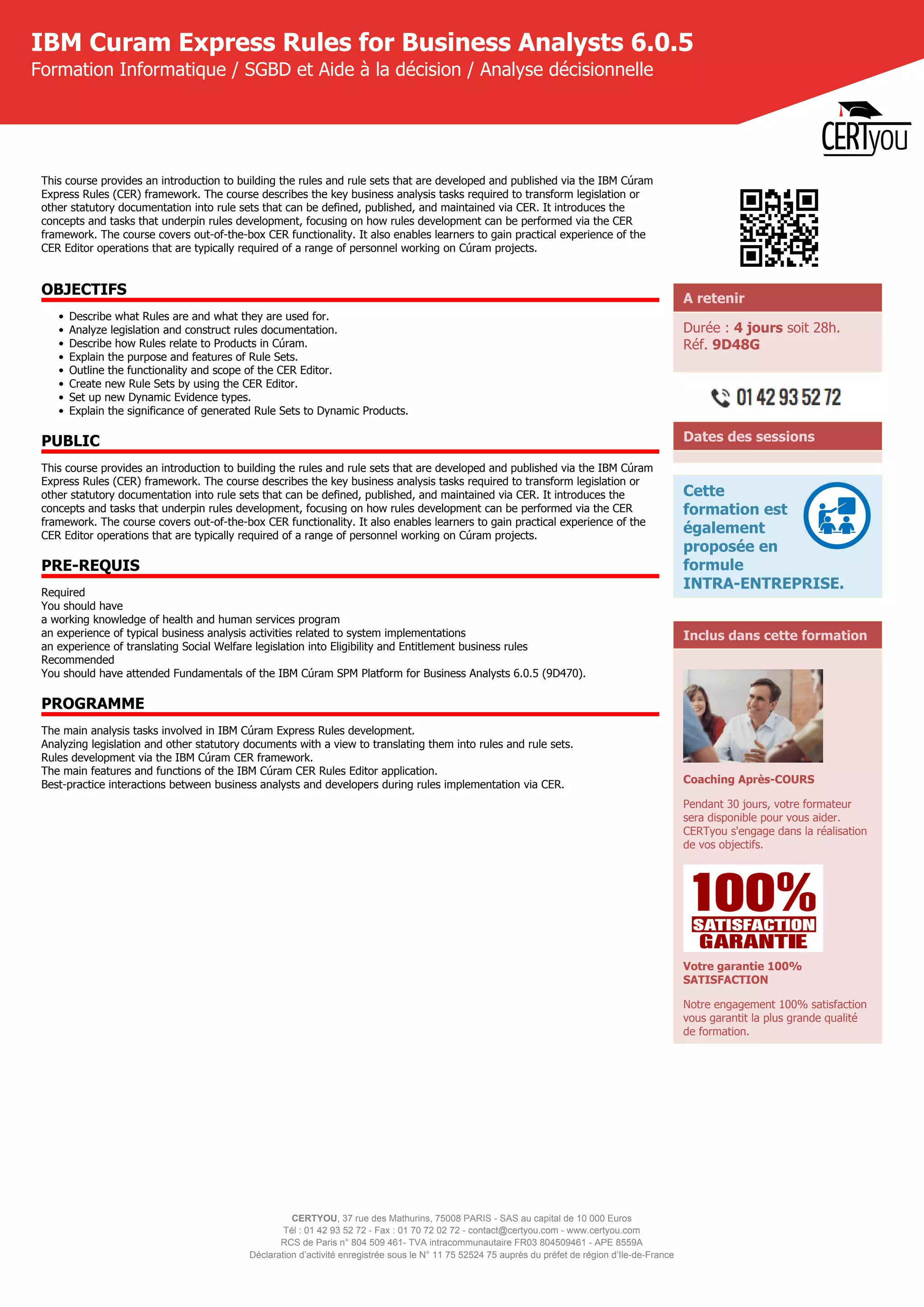 IBM Curam Express Rules for Business Analysts 6.0.5
Formation Informatique / SGBD et Aide à la décision / Analyse décisionnelle

CERTyou

This course provides an introduction to building the rules and rule sets that are developed and published via the IBM Cúram Express Rules (CER) framework. The course describes the key business analysis tasks required to transform legislation or other statutory documentation into rule sets that can be defined, published, and maintained via CER. It introduces the concepts and tasks that underpin rules development, focusing on how rules development can be performed via the CER framework. The course covers out-of-the-box CER functionality. It also enables learners to gain practical experience of the CER Editor operations that are typically required of a range of personnel working on Cúram projects.

OBJECTIFS

- Describe what Rules are and what they are used for.
- Analyze legislation and construct rules documentation.
- Describe how Rules relate to Products in Cúram.
- Explain the purpose and features of Rule Sets.
- Outline the functionality and scope of the CER Editor.
- Create new Rule Sets by using the CER Editor.
- Set up new Dynamic Evidence types.
- Explain the significance of generated Rule Sets to Dynamic Products.

PUBLIC

This course provides an introduction to building the rules and rule sets that are developed and published via the IBM Cúram Express Rules (CER) framework. The course describes the key business analysis tasks required to transform legislation or other statutory documentation into rule sets that can be defined, published, and maintained via CER. It introduces the concepts and tasks that underpin rules development, focusing on how rules development can be performed via the CER framework. The course covers out-of-the-box CER functionality. It also enables learners to gain practical experience of the CER Editor operations that are typically required of a range of personnel working on Cúram projects.

PRE-REQUIS

Required
You should have
a working knowledge of health and human services program
an experience of typical business analysis activities related to system implementations
an experience of translating Social Welfare legislation into Eligibility and Entitlement business rules
Recommended
You should have attended Fundamentals of the IBM Cúram SPM Platform for Business Analysts 6.0.5 (9D470).

PROGRAMME

The main analysis tasks involved in IBM Cúram Express Rules development.
Analyzing legislation and other statutory documents with a view to translating them into rules and rule sets.
Rules development via the IBM Cúram CER framework.
The main features and functions of the IBM Cúram CER Rules Editor application.
Best-practice interactions between business analysts and developers during rules implementation via CER.

A retenir

Durée : 4 jours soit 28h.
Réf. 9D48G

01 42 93 52 72

Dates des sessions

Cette formation est également proposée en formule INTRA-ENTREPRISE.

Inclus dans cette formation

Coaching Après-COURS

Pendant 30 jours, votre formateur sera disponible pour vous aider. CERTyou s'engage dans la réalisation de vos objectifs.

100% SATISFACTION GARANTIE

Votre garantie 100% SATISFACTION

Notre engagement 100% satisfaction vous garantit la plus grande qualité de formation.

CERTYOU, 37 rue des Mathurins, 75008 PARIS - SAS au capital de 10 000 Euros
Tél : 01 42 93 52 72 - Fax : 01 70 72 02 72 - contact@certyou.com - www.certyou.com
RCS de Paris n° 804 509 461- TVA intracommunautaire FR03 804509461 - APE 8559A
Déclaration d'activité enregistrée sous le N° 11 75 52524 75 auprès du préfet de région d'Ile-de-France